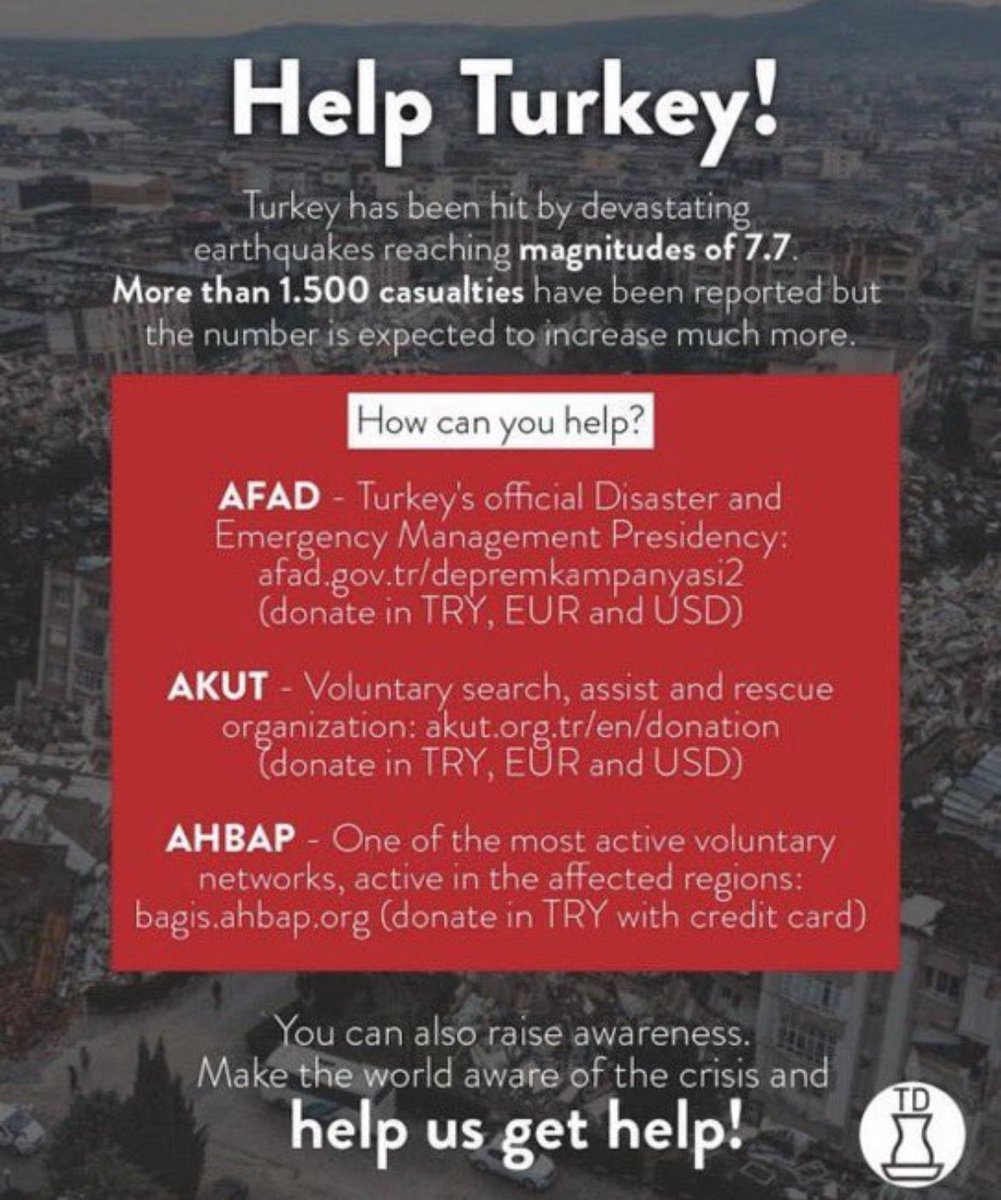 Help Turkey!

Turkey has been hit by devastating earthquakes reaching magnitudes of 7.7. More than 1.500 casualties have been reported but the number is expected to increase much more.

How can you help?

AFAD - Turkey's official Disaster and Emergency Management Presidency: afad.gov.tr/depremkampanyasi2 (donate in TRY, EUR and USD)

AKUT - Voluntary search, assist and rescue organization: akut.org.tr/en/donation (donate in TRY, EUR and USD)

AHBAP - One of the most active voluntary networks, active in the affected regions: bagis.ahbap.org (donate in TRY with credit card)

You can also raise awareness. Make the world aware of the crisis and help us get help!

TD